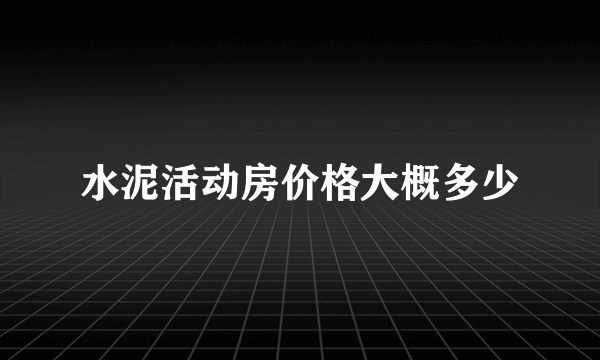 水泥活动房价格大概多少